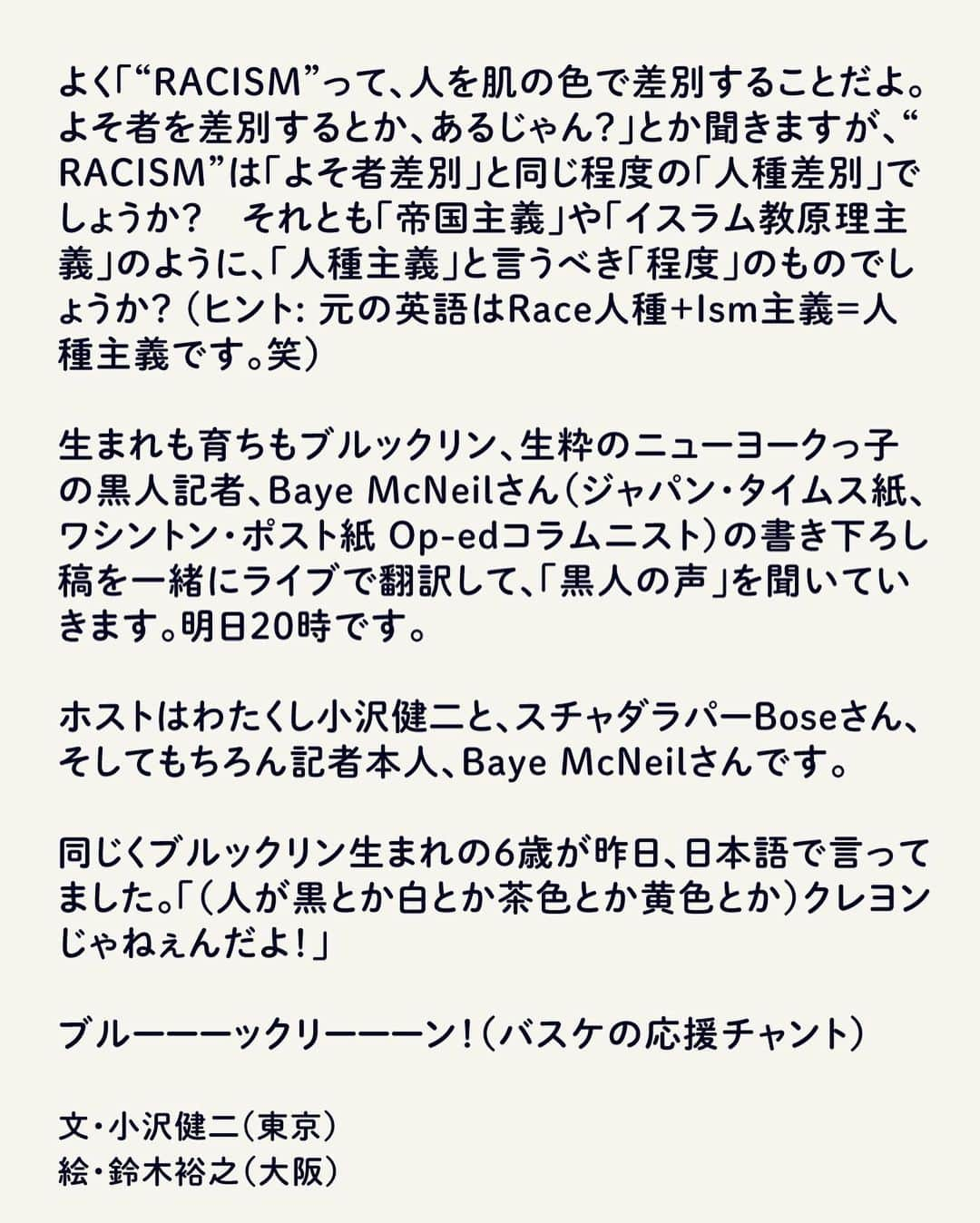 よく「“RACISM”って、人を肌の色で差別することだよ。よそ者を差別するとか、あるじゃん？」とか聞きますが、“RACISM”は「よそ者差別」と同じ程度の「人種差別」でしょうか？　それとも「帝国主義」や「イスラム教原理主義」のように、「人種主義」と言うべき「程度」のものでしょうか？（ヒント: 元の英語はRace人種+Ism主義=人種主義です。笑）

生まれも育ちもブルックリン、生粋のニューヨークっ子の黒人記者、Baye McNeilさん（ジャパン・タイムス紙、ワシントン・ポスト紙 Op-edコラムニスト）の書き下ろし稿を一緒にライブで翻訳して、「黒人の声」を聞いていきます。明日20時です。

ホストはわたくし小沢健二と、スチャダラパーBoseさん、そしてもちろん記者本人、Baye McNeilさんです。

同じくブルックリン生まれの6歳が昨日、日本語で言ってました。「（人が黒とか白とか茶色とか黄色とか）クレヨンじゃねぇんだよ！」

ブルーーーックリーーーン！（バスケの応援チャント）

文・小沢健二（東京）
絵・鈴木裕之（大阪）